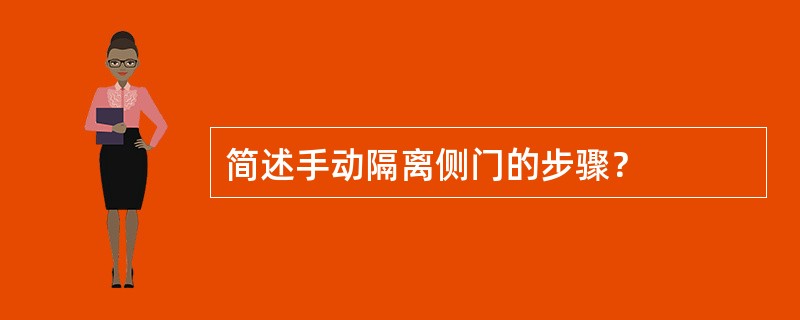 简述手动隔离侧门的步骤？